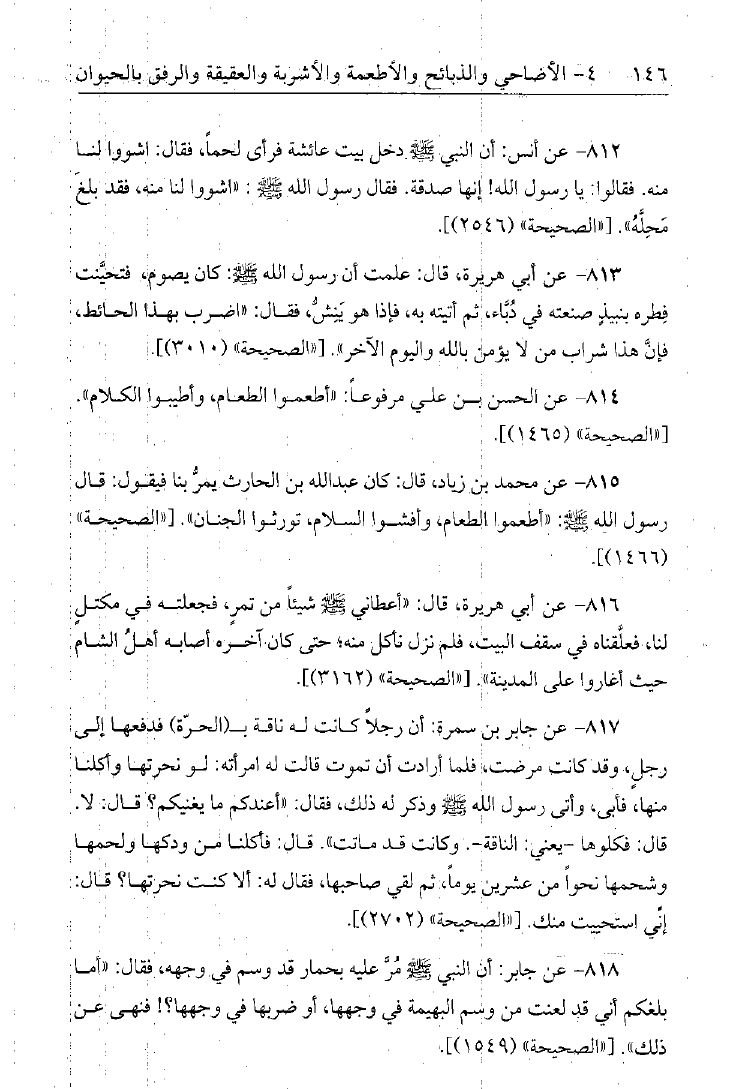 ١٤٦ ٤- الأضاحي والذبائح والأطعمة والأشربة والعقيقة والرفق بالحيوان

٨١٢- عن أنس: أن النبي ﷺ دخل بيت عائشة فرأى لحماً، فقال: اشووا لنا منه. فقالوا: يا رسول الله! إنها صدقة. فقال رسول الله ﷺ: «اشووا لنا منه، فقد بلغَ مَحِلَّهُ». [«الصحيحة» (٢٥٤٦)].

٨١٣- عن أبي هريرة، قال: علمت أن رسول الله ﷺ: كان يصوم، فتحيَّنت فِطره بنبيذٍ صنعته في دُبَّاء، ثم أتيته به، فإذا هو يَنِشُّ، فقال: «اضرب بهذا الحائط، فإنَّ هذا شراب من لا يؤمن بالله واليوم الآخر». [«الصحيحة» (٣٠١٠)].

٨١٤- عن الحسن بن علي مرفوعاً: «أطعموا الطعام، وأطيبوا الكلام». [«الصحيحة» (١٤٦٥)].

٨١٥- عن محمد بن زياد، قال: كان عبدالله بن الحارث يمرُّ بنا فيقول: قال رسول الله ﷺ: «أطعموا الطعام، وأفشوا السلام، تورثوا الجنان». [«الصحيحة» (١٤٦٦)].

٨١٦- عن أبي هريرة، قال: «أعطاني ﷺ شيئاً من تمر، فجعلته في مكتلٍ لنا، فعلَّقناه في سقف البيت، فلم نزل نأكل منه؛ حتى كان آخره أصابه أهلُ الشام حيث أغاروا على المدينة». [«الصحيحة» (٣١٦٢)].

٨١٧- عن جابر بن سمرة: أن رجلاً كانت له ناقة بـ(الحرّة) فدفعها إلى رجلٍ، وقد كانت مرضت، فلما أرادت أن تموت قالت له امرأته: لو نحرتها وأكلنا منها، فأبى، وأتى رسول الله ﷺ وذكر له ذلك، فقال: «أعندكم ما يغنيكم؟ قال: لا. قال: فكلوها -يعني: الناقة-. وكانت قد ماتت». قال: فأكلنا من ودكها ولحمها وشحمها نحواً من عشرين يوماً، ثم لقي صاحبها، فقال له: ألا كنت نحرتها؟ قال: إنِّي استحييت منك. [«الصحيحة» (٢٧٠٢)].

٨١٨- عن جابر: أن النبي ﷺ مُرَّ عليه بحمار قد وسم في وجهه، فقال: «أما بلغكم أني قد لعنت من وسم البهيمة في وجهها، أو ضربها في وجهها؟! فنهى عن ذلك». [«الصحيحة» (١٥٤٩)].